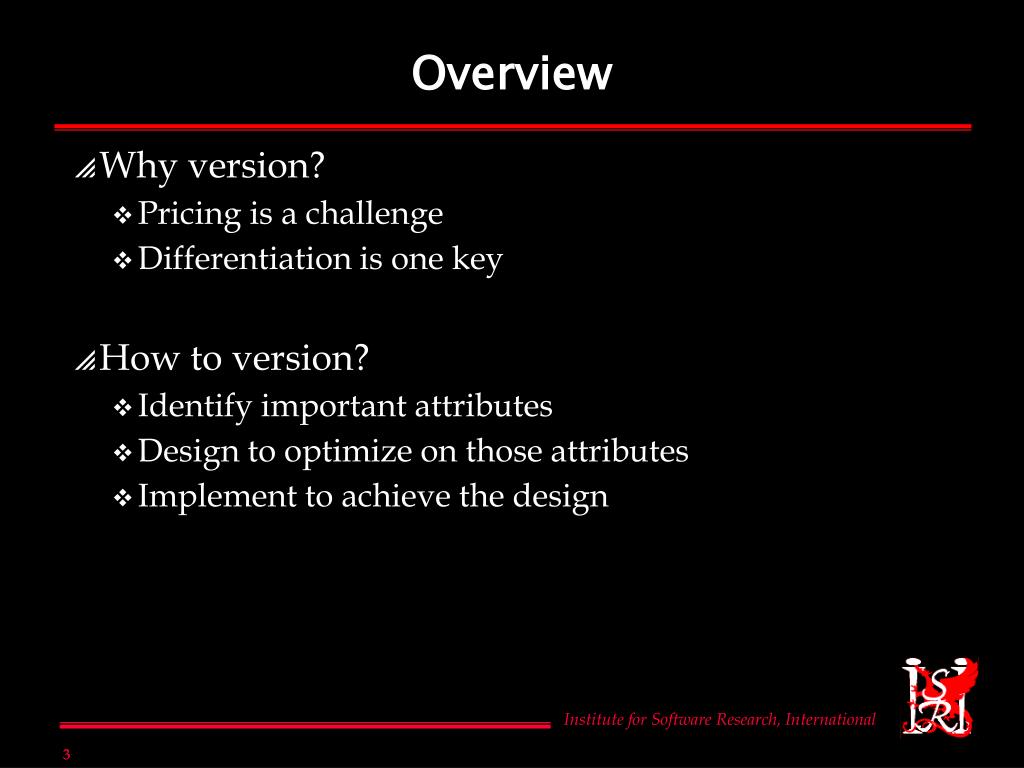 Overview

Why version?
Pricing is a challenge
Differentiation is one key

How to version?
Identify important attributes
Design to optimize on those attributes
Implement to achieve the design

Institute for Software Research, International

ISRI

3